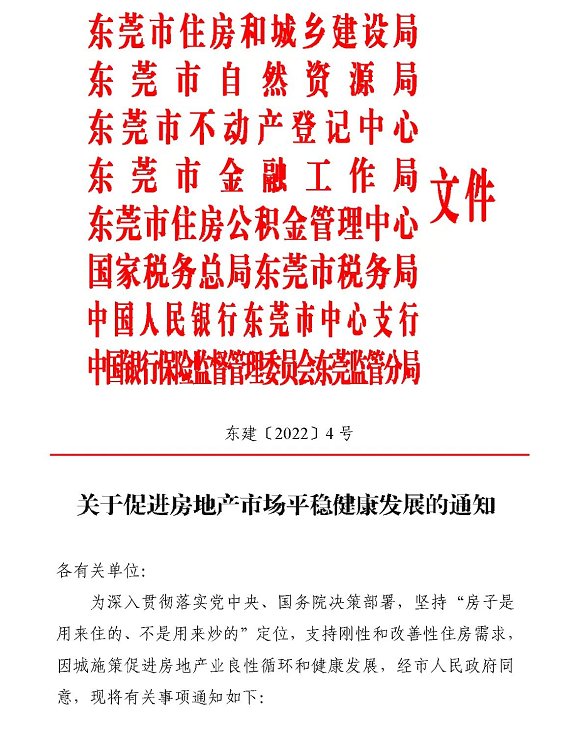 东莞市住房和城乡建设局
东莞市自然资源局
东莞市不动产登记中心
东莞市金融工作局
东莞市住房公积金管理中心
国家税务总局东莞市税务局
中国人民银行东莞市中心支行
中国银行保险监督管理委员会东莞监管分局

文件

东建〔2022〕4号

关于促进房地产市场平稳健康发展的通知

各有关单位:

为深入贯彻落实党中央、国务院决策部署，坚持“房子是用来住的、不是用来炒的”定位，支持刚性和改善性住房需求，因城施策促进房地产业良性循环和健康发展，经市人民政府同意，现将有关事项通知如下: